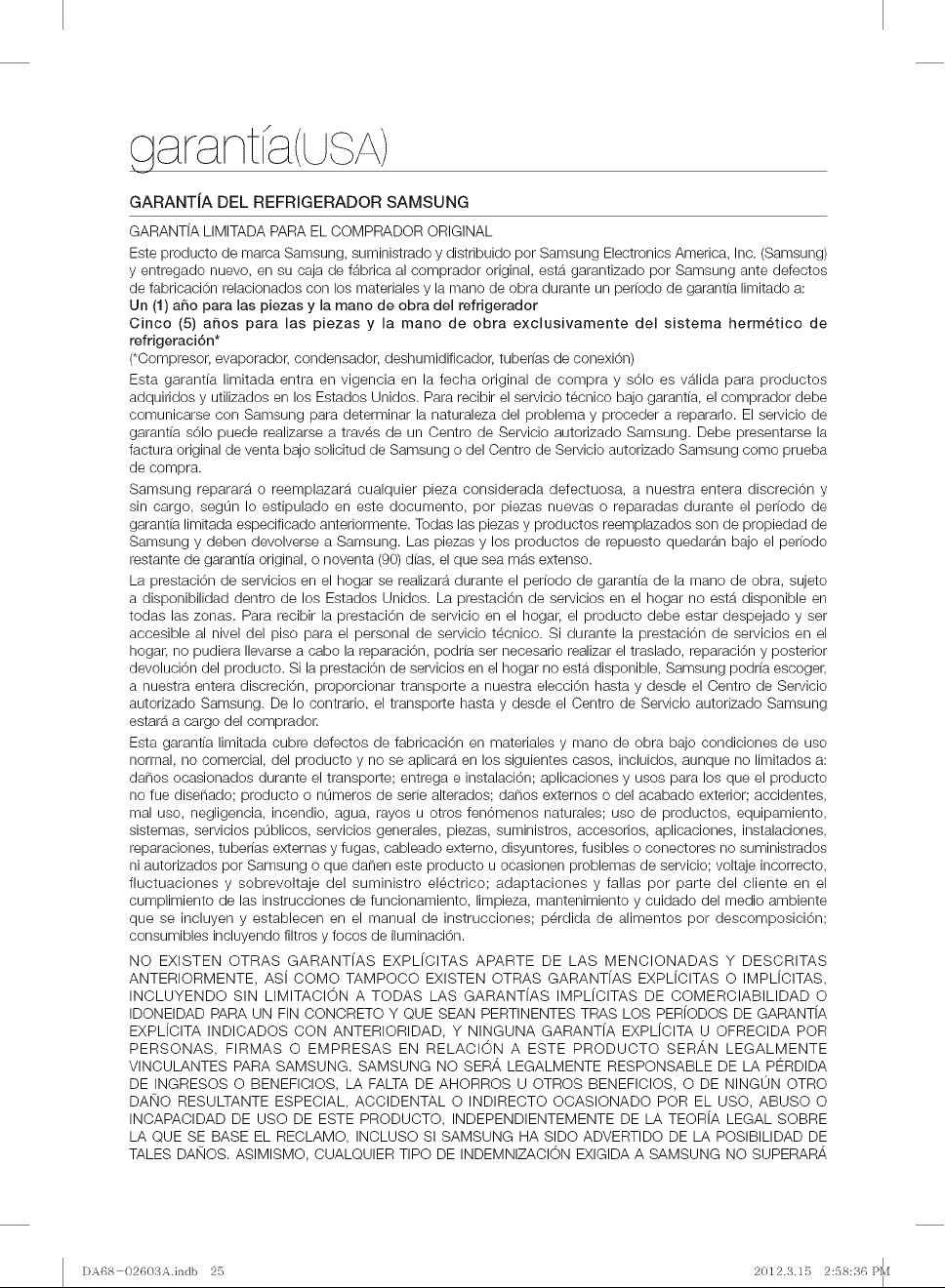 garantía(USA)

GARANTÍA DEL REFRIGERADOR SAMSUNG

GARANTÍA LIMITADA PARA EL COMPRADOR ORIGINAL

Este producto de marca Samsung, suministrado y distribuido por Samsung Electronics America, Inc. (Samsung) y entregado nuevo, en su caja de fábrica al comprador original, está garantizado por Samsung ante defectos de fabricación relacionados con los materiales y la mano de obra durante un período de garantía limitado a:

Un (1) año para las piezas y la mano de obra del refrigerador

Cinco (5) años para las piezas y la mano de obra exclusivamente del sistema hermético de refrigeración*

(*Compresor, evaporador, condensador, deshumidificador, tuberías de conexión)

Esta garantía limitada entra en vigencia en la fecha original de compra y sólo es válida para productos adquiridos y utilizados en los Estados Unidos. Para recibir el servicio técnico bajo garantía, el comprador debe comunicarse con Samsung para determinar la naturaleza del problema y proceder a repararlo. El servicio de garantía sólo puede realizarse a través de un Centro de Servicio autorizado Samsung. Debe presentarse la factura original de venta bajo solicitud de Samsung o del Centro de Servicio autorizado Samsung como prueba de compra.

Samsung reparará o reemplazará cualquier pieza considerada defectuosa, a nuestra entera discreción y sin cargo, según lo estipulado en este documento, por piezas nuevas o reparadas durante el período de garantía limitada especificado anteriormente. Todas las piezas y productos reemplazados son de propiedad de Samsung y deben devolverse a Samsung. Las piezas y los productos de repuesto quedarán bajo el período restante de garantía original, o noventa (90) días, el que sea más extenso.

La prestación de servicios en el hogar se realizará durante el período de garantía de la mano de obra, sujeto a disponibilidad dentro de los Estados Unidos. La prestación de servicios en el hogar no está disponible en todas las zonas. Para recibir la prestación de servicio en el hogar, el producto debe estar despejado y ser accesible al nivel del piso para el personal de servicio técnico. Si durante la prestación de servicios en el hogar, no pudiera llevarse a cabo la reparación, podría ser necesario realizar el traslado, reparación y posterior devolución del producto. Si la prestación de servicios en el hogar no está disponible, Samsung podría escoger, a nuestra entera discreción, proporcionar transporte a nuestra elección hasta y desde el Centro de Servicio autorizado Samsung. De lo contrario, el transporte hasta y desde el Centro de Servicio autorizado Samsung estará a cargo del comprador.

Esta garantía limitada cubre defectos de fabricación en materiales y mano de obra bajo condiciones de uso normal, no comercial, del producto y no se aplicará en los siguientes casos, incluidos, aunque no limitados a: daños ocasionados durante el transporte; entrega e instalación; aplicaciones y usos para los que el producto no fue diseñado; producto o números de serie alterados; daños externos o del acabado exterior; accidentes, mal uso, negligencia, incendio, agua, rayos u otros fenómenos naturales; uso de productos, equipamiento, sistemas, servicios públicos, servicios generales, piezas, suministros, accesorios, aplicaciones, instalaciones, reparaciones, tuberías externas y fugas, cableado externo, disyuntores, fusibles o conectores no suministrados ni autorizados por Samsung o que dañen este producto u ocasionen problemas de servicio; voltaje incorrecto, fluctuaciones y sobrevoltaje del suministro eléctrico; adaptaciones y fallas por parte del cliente en el cumplimiento de las instrucciones de funcionamiento, limpieza, mantenimiento y cuidado del medio ambiente que se incluyen y establecen en el manual de instrucciones; pérdida de alimentos por descomposición; consumibles incluyendo filtros y focos de iluminación.

NO EXISTEN OTRAS GARANTÍAS EXPLÍCITAS APARTE DE LAS MENCIONADAS Y DESCRITAS ANTERIORMENTE, ASÍ COMO TAMPOCO EXISTEN OTRAS GARANTÍAS EXPLÍCITAS O IMPLÍCITAS, INCLUYENDO SIN LIMITACIÓN A TODAS LAS GARANTÍAS IMPLÍCITAS DE COMERCIABILIDAD O IDONEIDAD PARA UN FIN CONCRETO Y QUE SEAN PERTINENTES TRAS LOS PERÍODOS DE GARANTÍA EXPLÍCITA INDICADOS CON ANTERIORIDAD, Y NINGUNA GARANTÍA EXPLÍCITA U OFRECIDA POR PERSONAS, FIRMAS O EMPRESAS EN RELACIÓN A ESTE PRODUCTO SERÁN LEGALMENTE VINCULANTES PARA SAMSUNG. SAMSUNG NO SERÁ LEGALMENTE RESPONSABLE DE LA PÉRDIDA DE INGRESOS O BENEFICIOS, LA FALTA DE AHORROS U OTROS BENEFICIOS, O DE NINGÚN OTRO DAÑO RESULTANTE ESPECIAL, ACCIDENTAL O INDIRECTO OCASIONADO POR EL USO, ABUSO O INCAPACIDAD DE USO DE ESTE PRODUCTO, INDEPENDIENTEMENTE DE LA TEORÍA LEGAL SOBRE LA QUE SE BASE EL RECLAMO, INCLUSO SI SAMSUNG HA SIDO ADVERTIDO DE LA POSIBILIDAD DE TALES DAÑOS. ASIMISMO, CUALQUIER TIPO DE INDEMNIZACIÓN EXIGIDA A SAMSUNG NO SUPERARÁ

DA68-02603A.indb 25     2012.3.15 2:58:36 PM